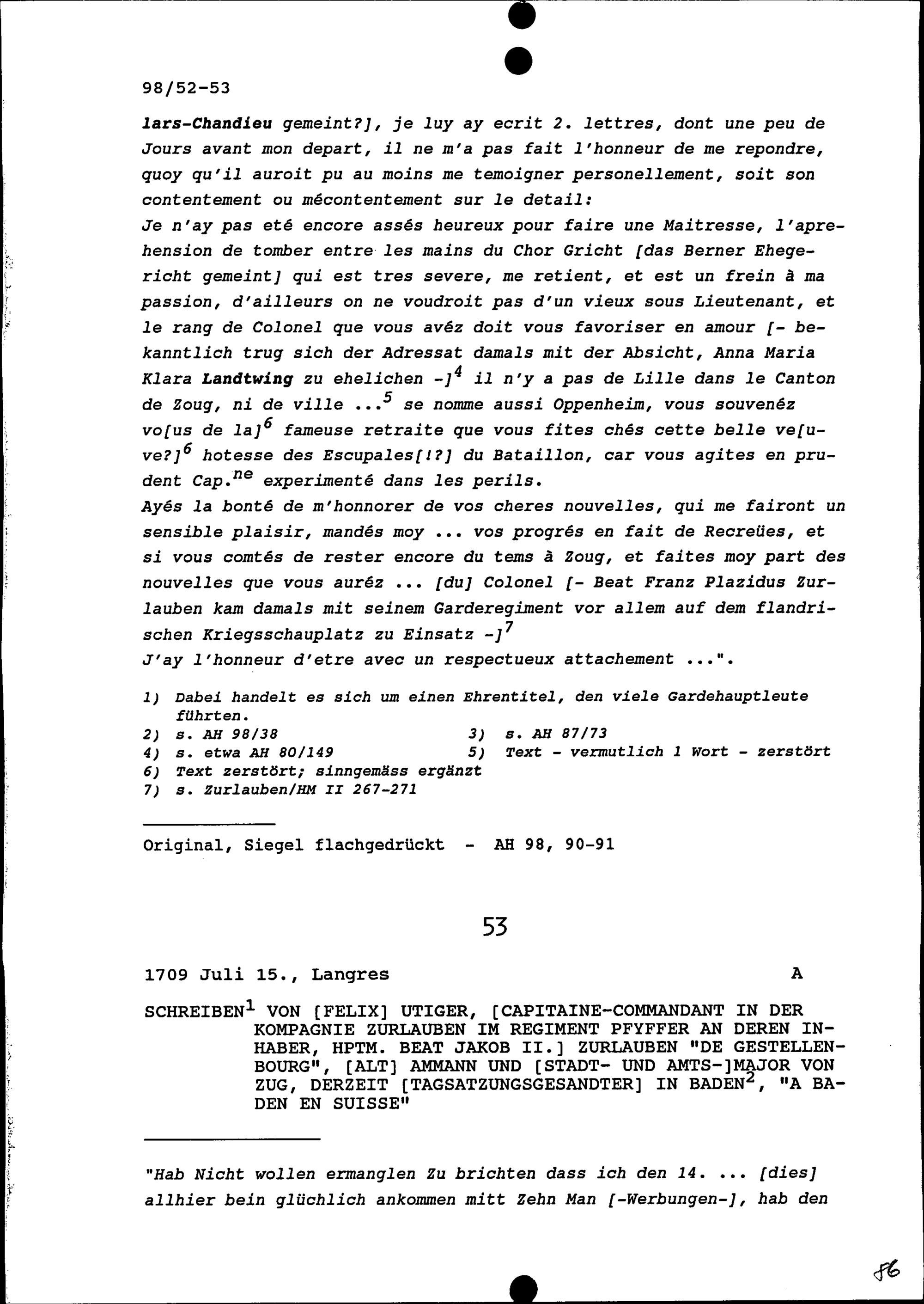 98/52-53

lars-Chandieu gemeint?], je luy ay ecrit 2. lettres, dont une peu de Jours avant mon depart, il ne m'a pas fait l'honneur de me repondre, quoy qu'il auroit pu au moins me temoigner personellement, soit son contentement ou mécontentement sur le detail:
Je n'ay pas eté encore assés heureux pour faire une Maitresse, l'aprehension de tomber entre les mains du Chor Gricht [das Berner Ehegericht gemeint] qui est tres severe, me retient, et est un frein à ma passion, d'ailleurs on ne voudroit pas d'un vieux sous Lieutenant, et le rang de Colonel que vous avéz doit vous favoriser en amour [- bekanntlich trug sich der Adressat damals mit der Absicht, Anna Maria Klara Landtwing zu ehelichen -]$^4$ il n'y a pas de Lille dans le Canton de Zoug, ni de ville ...$^5$ se nomme aussi Oppenheim, vous souvenéz vo[us de la]$^6$ fameuse retraite que vous fites chés cette belle ve[uve?]$^6$ hotesse des Escupales[!?] du Bataillon, car vous agites en prudent Cap.$^{ne}$ experimenté dans les perils.
Ayés la bonté de m'honnorer de vos cheres nouvelles, qui me fairont un sensible plaisir, mandés moy ... vos progrés en fait de Recreües, et si vous comtés de rester encore du tems à Zoug, et faites moy part des nouvelles que vous auréz ... [du] Colonel [- Beat Franz Plazidus Zurlauben kam damals mit seinem Garderegiment vor allem auf dem flandrischen Kriegsschauplatz zu Einsatz -]$^7$
J'ay l'honneur d'etre avec un respectueux attachement ...".

1) Dabei handelt es sich um einen Ehrentitel, den viele Gardehauptleute führten.
2) s. AH 98/38
3) s. AH 87/73
4) s. etwa AH 80/149
5) Text - vermutlich 1 Wort - zerstört
6) Text zerstört; sinngemäss ergänzt
7) s. Zurlauben/HM II 267-271

Original, Siegel flachgedrückt - AH 98, 90-91

53

1709 Juli 15., Langres A

SCHREIBEN$^1$ VON [FELIX] UTIGER, [CAPITAINE-COMMANDANT IN DER KOMPAGNIE ZURLAUBEN IM REGIMENT PFYFFER AN DEREN INHABER, HPTM. BEAT JAKOB II.] ZURLAUBEN "DE GESTELLENBOURG", [ALT] AMMANN UND [STADT- UND AMTS-]MAJOR VON ZUG, DERZEIT [TAGSATZUNGSGESANDTER] IN BADEN$^2$, "A BADEN EN SUISSE"

"Hab Nicht wollen ermanglen Zu brichten dass ich den 14. ... [dies] allhier bein glüchlich ankommen mitt Zehn Man [-Werbungen-], hab den

86